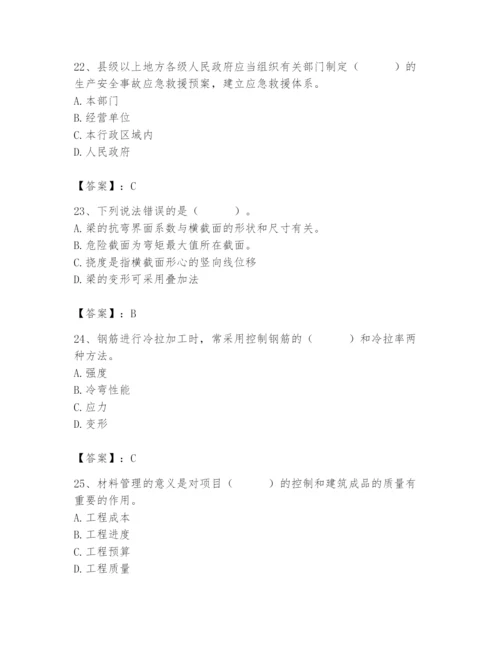 22、县级以上地方各级人民政府应当组织有关部门制定（　　）的生产安全事故应急救援预案，建立应急救援体系。
A. 本部门
B. 经营单位
C. 本行政区域内
D. 人民政府

【答案】：C

23、下列说法错误的是（　　）。
A. 梁的抗弯界面系数与横截面的形状和尺寸有关。
B. 危险截面为弯矩最大值所在截面。
C. 挠度是指横截面形心的竖向线位移
D. 梁的变形可采用叠加法

【答案】：B

24、钢筋进行冷拉加工时，常采用控制钢筋的（　　）和冷拉率两种方法。
A. 强度
B. 冷弯性能
C. 应力
D. 变形

【答案】：C

25、材料管理的意义是对项目（　　）的控制和建筑成品的质量有重要的作用。
A. 工程成本
B. 工程进度
C. 工程预算
D. 工程质量